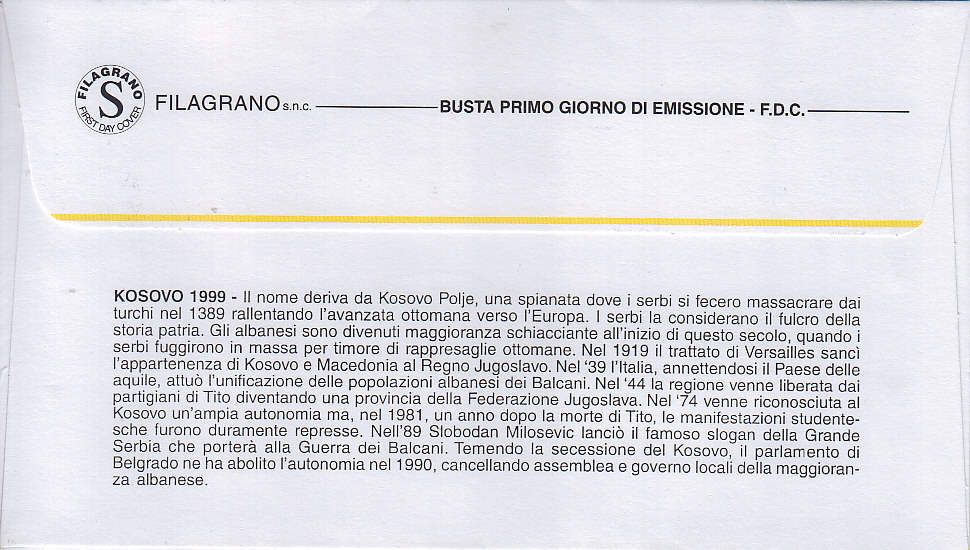 FILAGRANO S FIRST DAY COVER

FILAGRANO s.n.c. BUSTA PRIMO GIORNO DI EMISSIONE - F.D.C.

KOSOVO 1999 - Il nome deriva da Kosovo Polje, una spianata dove i serbi si fecero massacrare dai turchi nel 1389 rallentando l'avanzata ottomana verso l'Europa. I serbi la considerano il fulcro della storia patria. Gli albanesi sono divenuti maggioranza schiacciante all'inizio di questo secolo, quando i serbi fuggirono in massa per timore di rappresaglie ottomane. Nel 1919 il trattato di Versailles sancì l'appartenenza di Kosovo e Macedonia al Regno Jugoslavo. Nel '39 l'Italia, annettendosi il Paese delle aquile, attuò l'unificazione delle popolazioni albanesi dei Balcani. Nel '44 la regione venne liberata dai partigiani di Tito diventando una provincia della Federazione Jugoslava. Nel '74 venne riconosciuta al Kosovo un'ampia autonomia ma, nel 1981, un anno dopo la morte di Tito, le manifestazioni studentesche furono duramente represse. Nell'89 Slobodan Milosevic lanciò il famoso slogan della Grande Serbia che porterà alla Guerra dei Balcani. Temendo la secessione del Kosovo, il parlamento di Belgrado ne ha abolito l'autonomia nel 1990, cancellando assemblea e governo locali della maggioranza albanese.